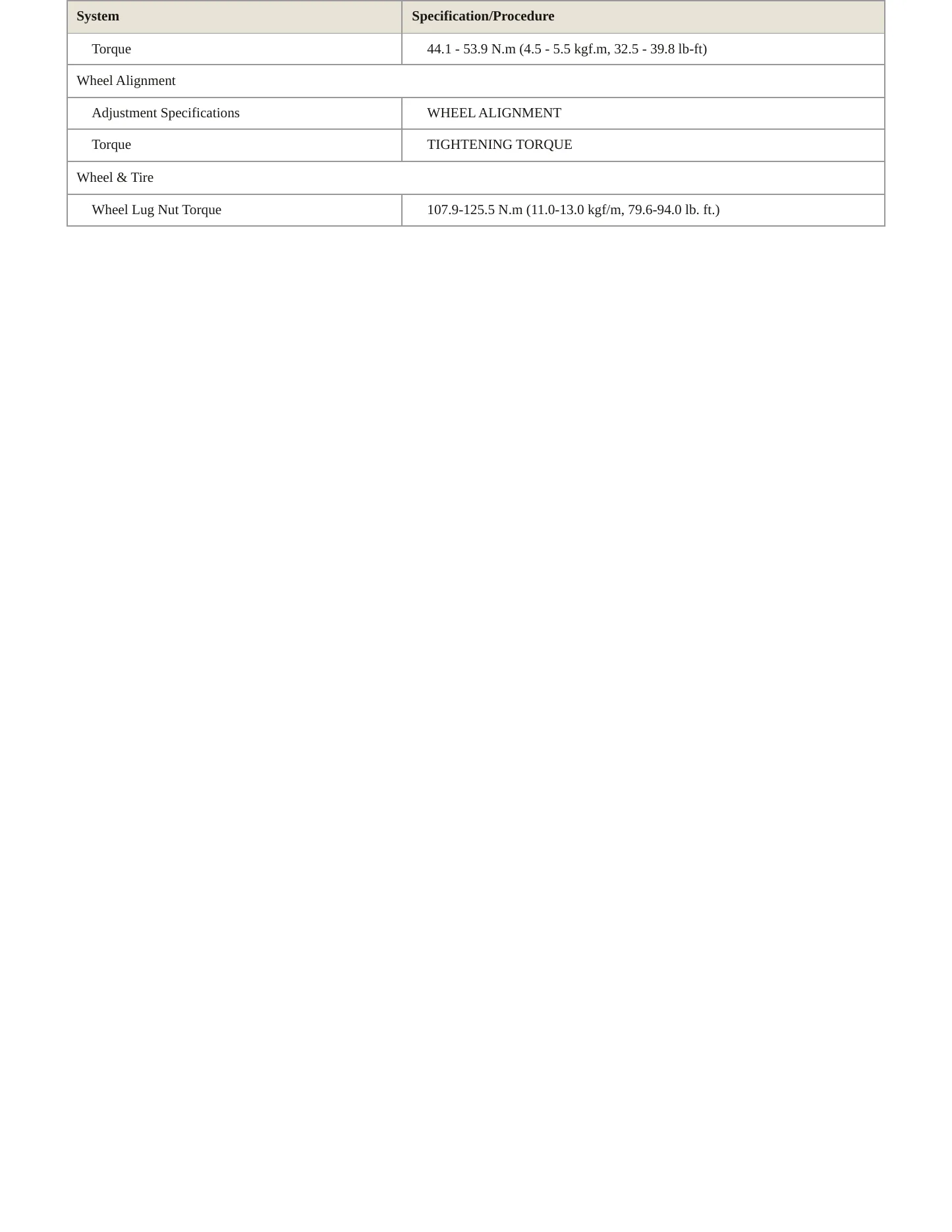 | System | Specification/Procedure |
|---|---|
| Torque | 44.1 - 53.9 N.m (4.5 - 5.5 kgf.m, 32.5 - 39.8 lb-ft) |
| Wheel Alignment | |
| Adjustment Specifications | WHEEL ALIGNMENT |
| Torque | TIGHTENING TORQUE |
| Wheel & Tire | |
| Wheel Lug Nut Torque | 107.9-125.5 N.m (11.0-13.0 kgf/m, 79.6-94.0 lb. ft.) |